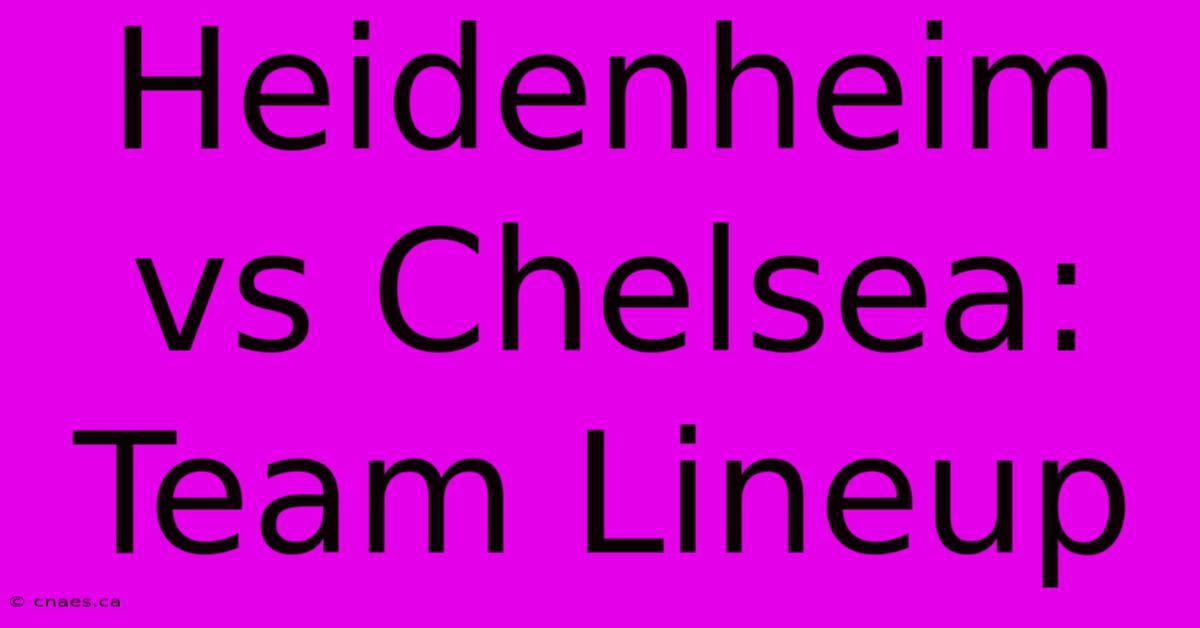 Heidenheim vs Chelsea: Team Lineup

© cnaes.ca